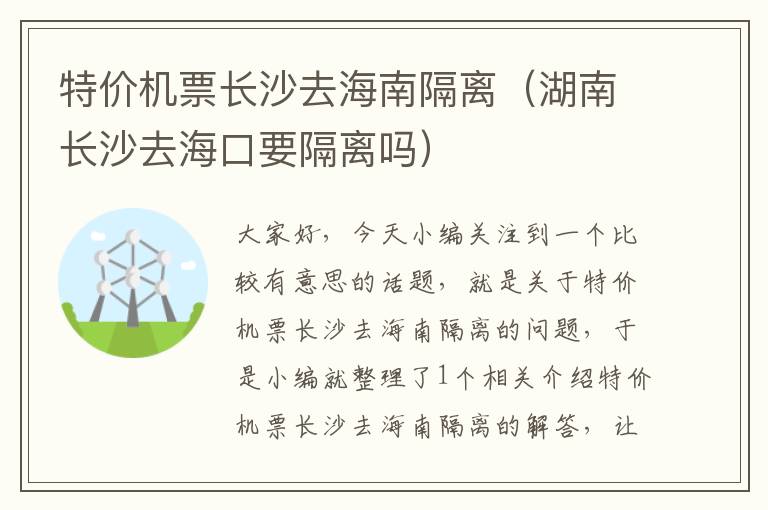 特价机票长沙去海南隔离（湖南长沙去海口要隔离吗）

大家好，今天小编关注到一个比较有意思的话题，就是关于特价机票长沙去海南隔离的问题，于是小编就整理了1个相关介绍特价机票长沙去海南隔离的解答，让